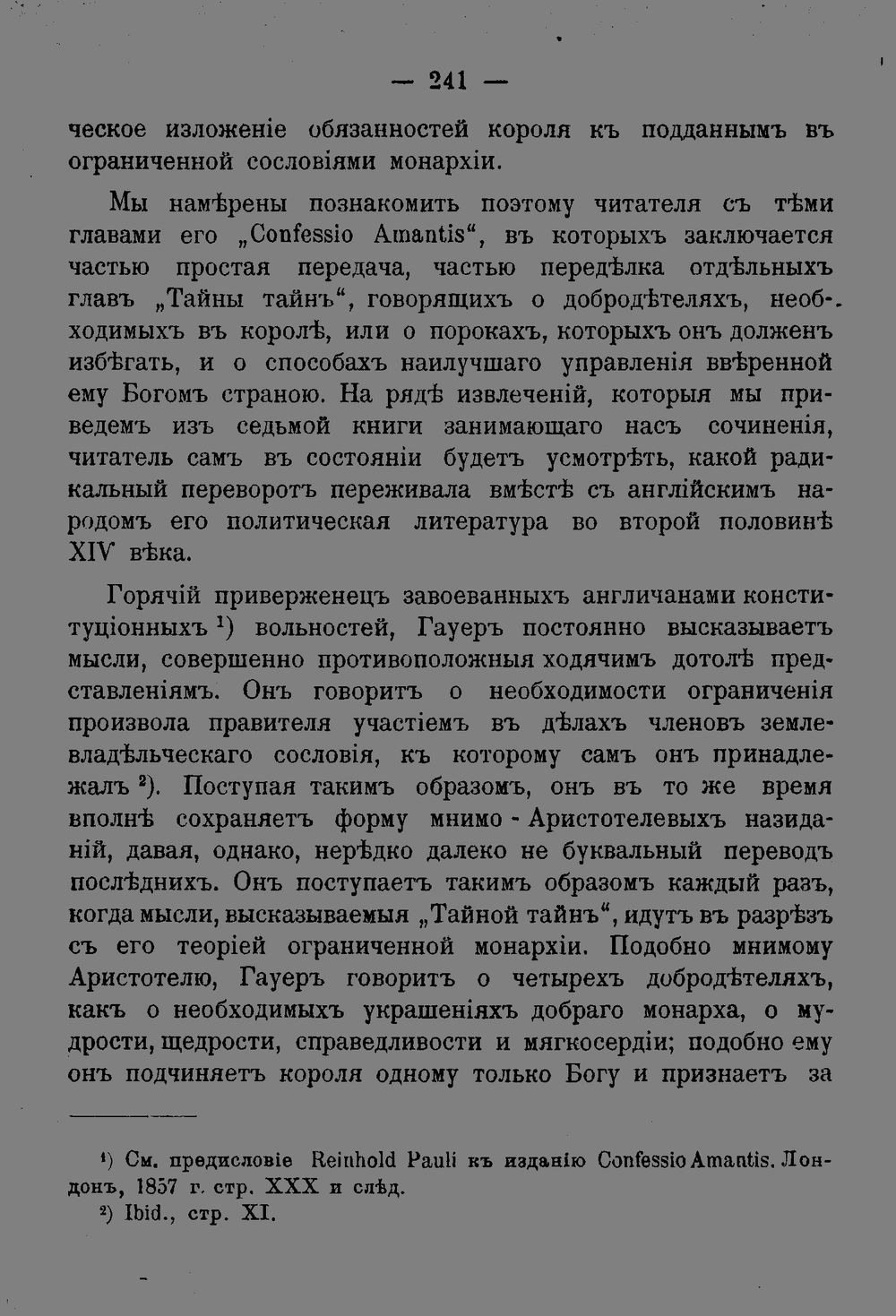 — 241 —

ческое изложеніе обязанностей короля къ подданнымъ въ ограниченной сословіями монархіи.

Мы намѣрены познакомить поэтому читателя съ тѣми главами его „Confessio Amantis“, въ которыхъ заключается частью простая передача, частью передѣлка отдѣльныхъ главъ „Тайны тайнъ“, говорящихъ о добродѣтеляхъ, необходимыхъ въ королѣ, или о порокахъ, которыхъ онъ долженъ избѣгать, и о способахъ наилучшаго управленія ввѣренной ему Богомъ страною. На рядѣ извлеченій, которыя мы приведемъ изъ седьмой книги занимающаго насъ сочиненія, читатель самъ въ состояніи будетъ усмотрѣть, какой радикальный переворотъ переживала вмѣстѣ съ англійскимъ народомъ его политическая литература во второй половинѣ XIV вѣка.

Горячій приверженецъ завоеванныхъ англичанами конституціонныхъ $^{1}$) вольностей, Гауеръ постоянно высказываетъ мысли, совершенно противоположныя ходячимъ дотолѣ представленіямъ. Онъ говоритъ о необходимости ограниченія произвола правителя участіемъ въ дѣлахъ членовъ землевладѣльческаго сословія, къ которому самъ онъ принадлежалъ $^{2}$). Поступая такимъ образомъ, онъ въ то же время вполнѣ сохраняетъ форму мнимо - Аристотелевыхъ назиданій, давая, однако, нерѣдко далеко не буквальный переводъ послѣднихъ. Онъ поступаетъ такимъ образомъ каждый разъ, когда мысли, высказываемыя „Тайной тайнъ“, идутъ въ разрѣзъ съ его теоріей ограниченной монархіи. Подобно мнимому Аристотелю, Гауеръ говоритъ о четырехъ добродѣтеляхъ, какъ о необходимыхъ украшеніяхъ добраго монарха, о мудрости, щедрости, справедливости и мягкосердіи; подобно ему онъ подчиняетъ короля одному только Богу и признаетъ за

$^{1}$) См. предисловіе Reinhold Pauli къ изданію Confessio Amantis. Лондонъ, 1857 г. стр. XXX и слѣд.
$^{2}$) Ibid., стр. XI.